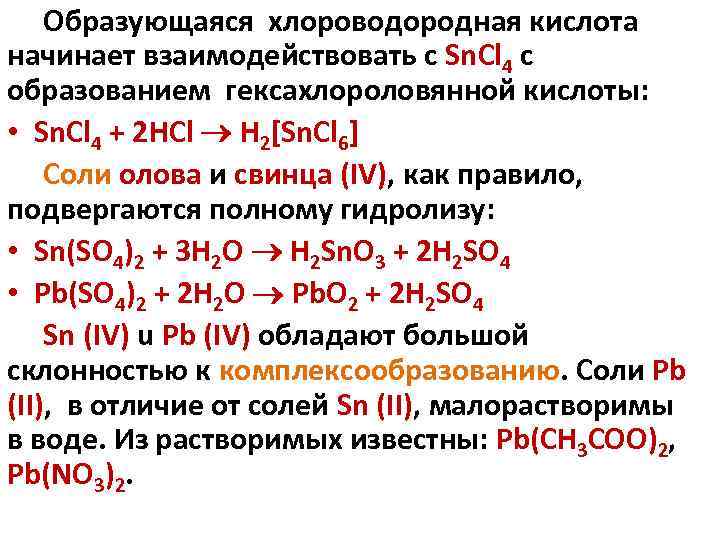 Образующаяся хлороводородная кислота начинает взаимодействовать с $SnCl_4$ с образованием гексахлороловянной кислоты:

• $SnCl_4 + 2HCl \rightarrow H_2[SnCl_6]$

Соли олова и свинца (IV), как правило, подвергаются полному гидролизу:

• $Sn(SO_4)_2 + 3H_2O \rightarrow H_2SnO_3 + 2H_2SO_4$
• $Pb(SO_4)_2 + 2H_2O \rightarrow PbO_2 + 2H_2SO_4$

Sn (IV) и Pb (IV) обладают большой склонностью к комплексообразованию. Соли Pb (II), в отличие от солей Sn (II), малорастворимы в воде. Из растворимых известны: $Pb(CH_3COO)_2$, $Pb(NO_3)_2$.